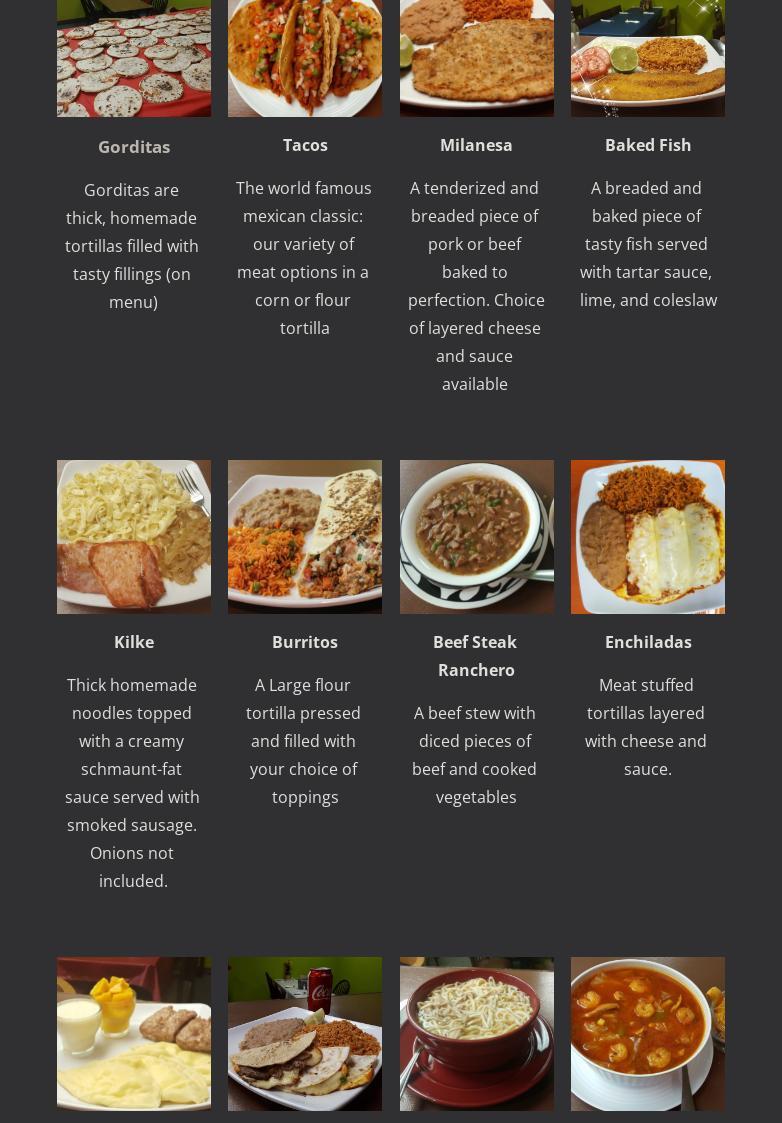 Gorditas

Gorditas are thick, homemade tortillas filled with tasty fillings (on menu)

Tacos

The world famous mexican classic: our variety of meat options in a corn or flour tortilla

Milanesa

A tenderized and breaded piece of pork or beef baked to perfection. Choice of layered cheese and sauce available

Baked Fish

A breaded and baked piece of tasty fish served with tartar sauce, lime, and coleslaw

Kilke

Thick homemade noodles topped with a creamy schmaunt-fat sauce served with smoked sausage. Onions not included.

Burritos

A Large flour tortilla pressed and filled with your choice of toppings

Beef Steak Ranchero

A beef stew with diced pieces of beef and cooked vegetables

Enchiladas

Meat stuffed tortillas layered with cheese and sauce.